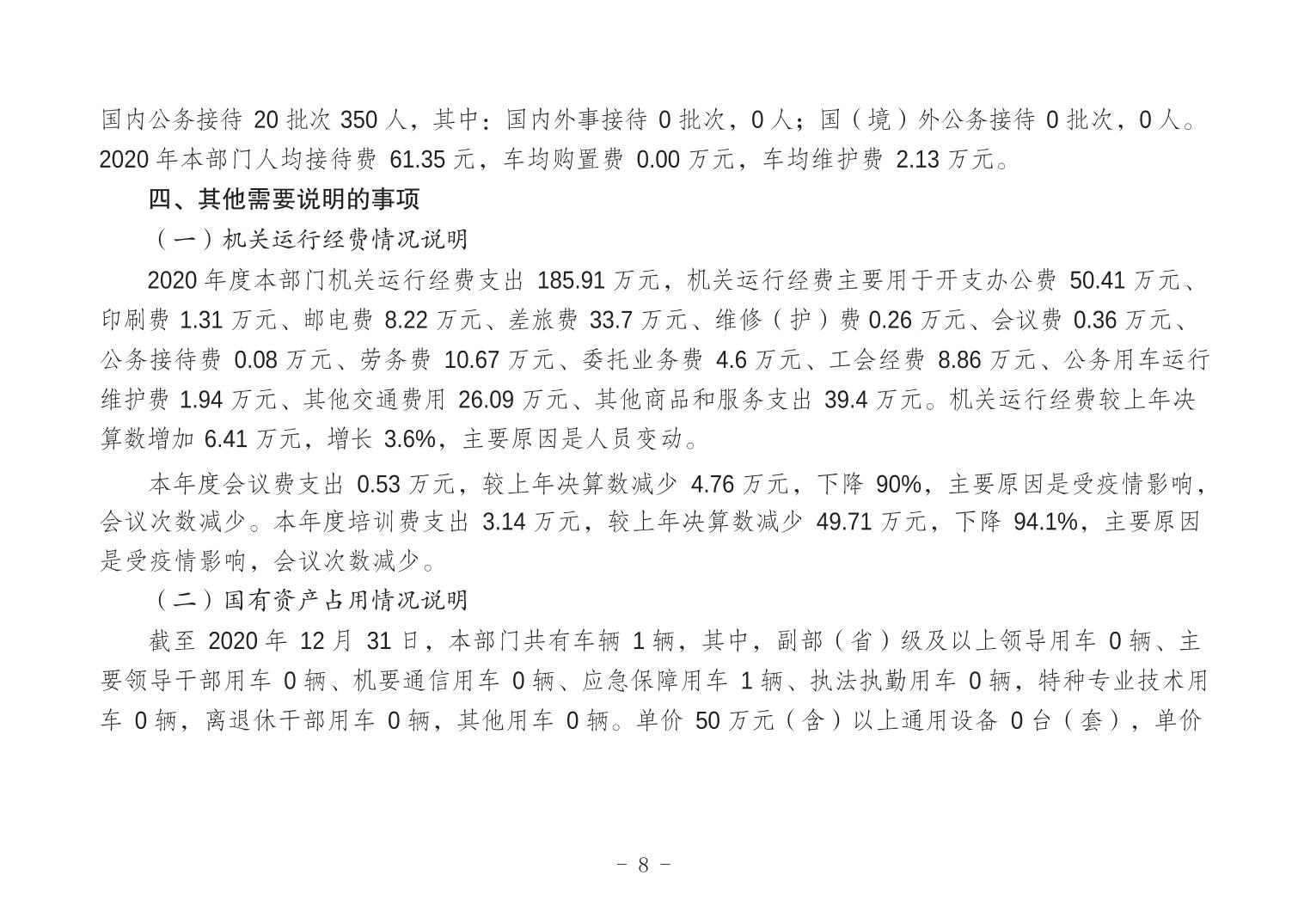 国内公务接待 20 批次 350 人，其中：国内外事接待 0 批次，0 人；国（境）外公务接待 0 批次，0 人。2020 年本部门人均接待费 61.35 元，车均购置费 0.00 万元，车均维护费 2.13 万元。

四、其他需要说明的事项

（一）机关运行经费情况说明

2020 年度本部门机关运行经费支出 185.91 万元，机关运行经费主要用于开支办公费 50.41 万元、印刷费 1.31 万元、邮电费 8.22 万元、差旅费 33.7 万元、维修（护）费 0.26 万元、会议费 0.36 万元、公务接待费 0.08 万元、劳务费 10.67 万元、委托业务费 4.6 万元、工会经费 8.86 万元、公务用车运行维护费 1.94 万元、其他交通费用 26.09 万元、其他商品和服务支出 39.4 万元。机关运行经费较上年决算数增加 6.41 万元，增长 3.6%，主要原因是人员变动。

本年度会议费支出 0.53 万元，较上年决算数减少 4.76 万元，下降 90%，主要原因是受疫情影响，会议次数减少。本年度培训费支出 3.14 万元，较上年决算数减少 49.71 万元，下降 94.1%，主要原因是受疫情影响，会议次数减少。

（二）国有资产占用情况说明

截至 2020 年 12 月 31 日，本部门共有车辆 1 辆，其中，副部（省）级及以上领导用车 0 辆、主要领导干部用车 0 辆、机要通信用车 0 辆、应急保障用车 1 辆、执法执勤用车 0 辆，特种专业技术用车 0 辆，离退休干部用车 0 辆，其他用车 0 辆。单价 50 万元（含）以上通用设备 0 台（套），单价

- 8 -